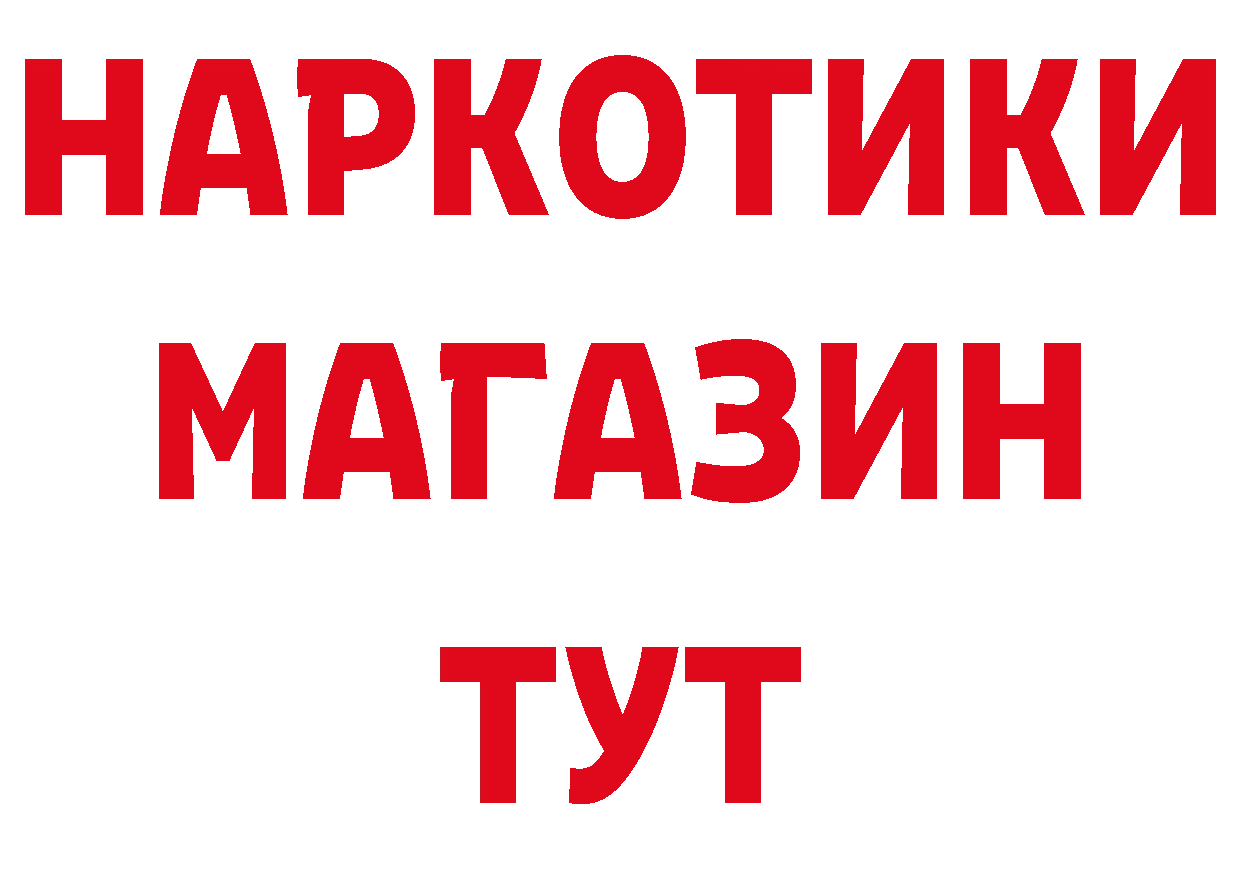 НАРКОТИКИ
МАГАЗИН
ТУТ